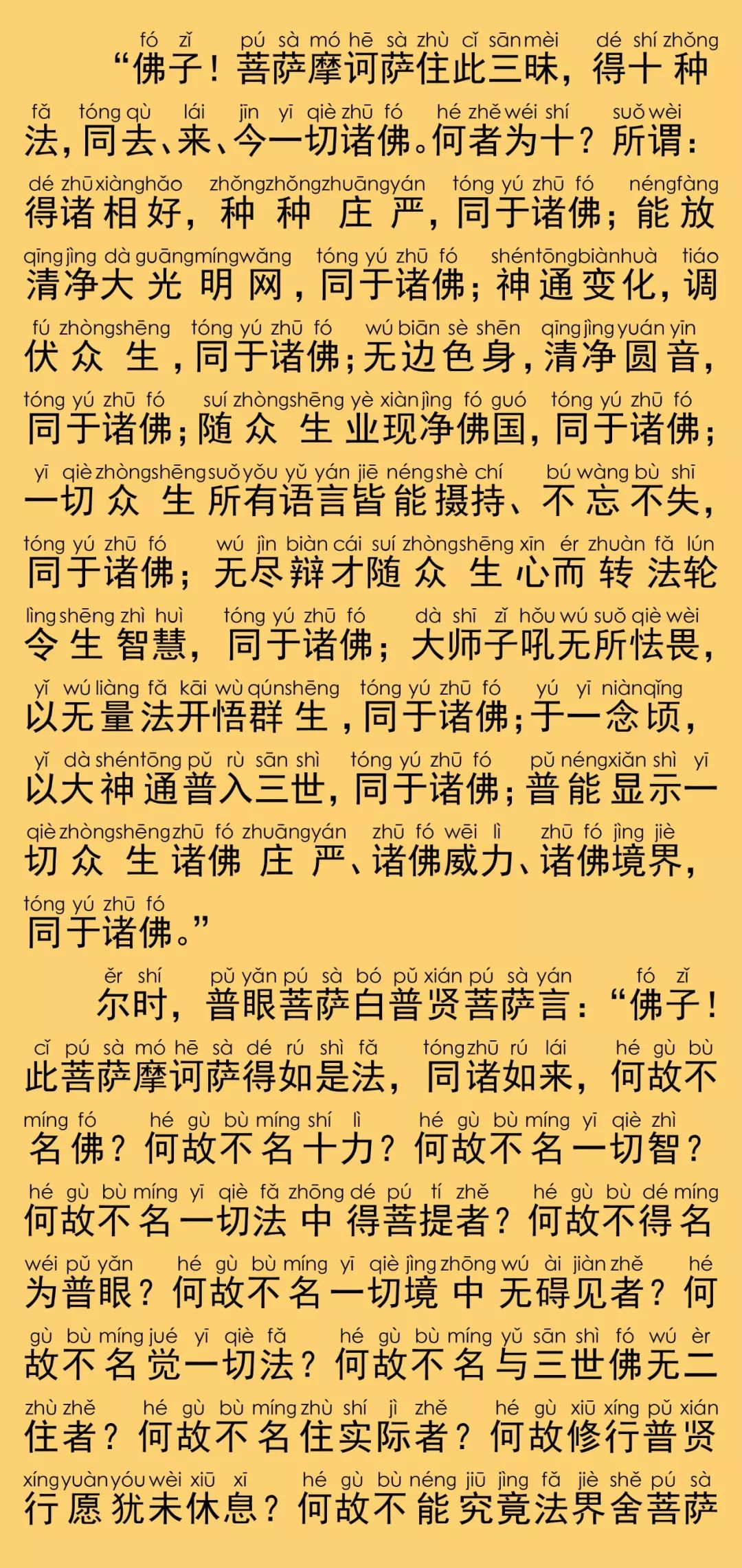 fó zǐ pú sà mó hē sà zhù cǐ sān mèi dé shí zhǒng
“佛子！菩萨摩诃萨住此三昧，得十种

fǎ tóng qù lái jīn yī qiè zhū fó hé zhě wéi shí suǒ wèi
法，同去、来、今一切诸佛。何者为十？所谓：

dé zhū xiàng hǎo zhǒng zhǒng zhuāng yán tóng yú zhū fó néng fàng
得诸相好，种种庄严，同于诸佛；能放

qīng jìng dà guāng míng wǎng tóng yú zhū fó shén tōng biàn huà tiáo
清净大光明网，同于诸佛；神通变化，调

fú zhòng shēng tóng yú zhū fó wú biān sè shēn qīng jìng yuán yīn
伏众生，同于诸佛；无边色身，清净圆音，

tóng yú zhū fó suí zhòng shēng yè xiàn jìng fó guó tóng yú zhū fó
同于诸佛；随众生业现净佛国，同于诸佛；

yī qiè zhòng shēng suǒ yǒu yǔ yán jiē néng shè chí bú wàng bù shī
一切众生所有语言皆能摄持、不忘不失，

tóng yú zhū fó wú jìn biàn cái suí zhòng shēng xīn ér zhuàn fǎ lún
同于诸佛；无尽辩才随众生心而转法轮

lìng shēng zhì huì tóng yú zhū fó dà shī zǐ hǒu wú suǒ qiè wèi
令生智慧，同于诸佛；大师子吼无所怯畏，

yǐ wú liàng fǎ kāi wù qún shēng tóng yú zhū fó yú yī niàn qǐng
以无量法开悟群生，同于诸佛；于一念顷，

yǐ dà shén tōng pǔ rù sān shì tóng yú zhū fó pǔ néng xiǎn shì yī
以大神通普入三世，同于诸佛；普能显示一

qiè zhòng shēng zhū fó zhuāng yán zhū fó wēi lì zhū fó jìng jiè
切众生诸佛庄严、诸佛威力、诸佛境界，

tóng yú zhū fó
同于诸佛。”

ěr shí pǔ yǎn pú sà bó pǔ xián pú sà yán fó zǐ
尔时，普眼菩萨白普贤菩萨言：“佛子！

cǐ pú sà mó hē sà dé rú shì fǎ tóng zhū rú lái hé gù bù
此菩萨摩诃萨得如是法，同诸如来，何故不

míng fó hé gù bù míng shí lì hé gù bù míng yī qiè zhì
名佛？何故不名十力？何故不名一切智？

hé gù bù míng yī qiè fǎ zhōng dé pú tí zhě hé gù bù dé míng
何故不名一切法中得菩提者？何故不得名

wéi pǔ yǎn hé gù bù míng yī qiè jìng zhōng wú ài jiàn zhě hé
为普眼？何故不名一切境中无碍见者？何

gù bù míng jué yī qiè fǎ hé gù bù míng yǔ sān shì fó wú èr
故不名觉一切法？何故不名与三世佛无二

zhù zhě hé gù bù míng zhù shí jì zhě hé gù xiū xíng pǔ xián
住者？何故不名住实际者？何故修行普贤

xíng yuàn yóu wèi xiū xī hé gù bù néng jiū jìng fǎ jiè shě pú sà
行愿犹未休息？何故不能究竟法界舍菩萨